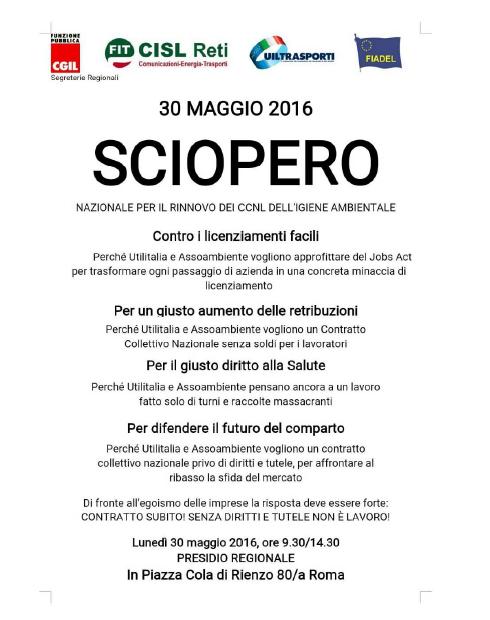 FUNZIONE PUBBLICA
CGIL
Segreterie Regionali

FIT CISL Reti
Comunicazioni-Energia-Trasporti

UILTRASPORTI

FIADEL

30 MAGGIO 2016

SCIOPERO

NAZIONALE PER IL RINNOVO DEI CCNL DELL'IGIENE AMBIENTALE

Contro i licenziamenti facili

Perché Utilitalia e Assoambiente vogliono approfittare del Jobs Act per trasformare ogni passaggio di azienda in una concreta minaccia di licenziamento

Per un giusto aumento delle retribuzioni

Perché Utilitalia e Assoambiente vogliono un Contratto Collettivo Nazionale senza soldi per i lavoratori

Per il giusto diritto alla Salute

Perché Utilitalia e Assoambiente pensano ancora a un lavoro fatto solo di turni e raccolte massacranti

Per difendere il futuro del comparto

Perché Utilitalia e Assoambiente vogliono un contratto collettivo nazionale privo di diritti e tutele, per affrontare al ribasso la sfida del mercato

Di fronte all'egoismo delle imprese la risposta deve essere forte:
CONTRATTO SUBITO! SENZA DIRITTI E TUTELE NON È LAVORO!

Lunedì 30 maggio 2016, ore 9.30/14.30
PRESIDIO REGIONALE
In Piazza Cola di Rienzo 80/a Roma